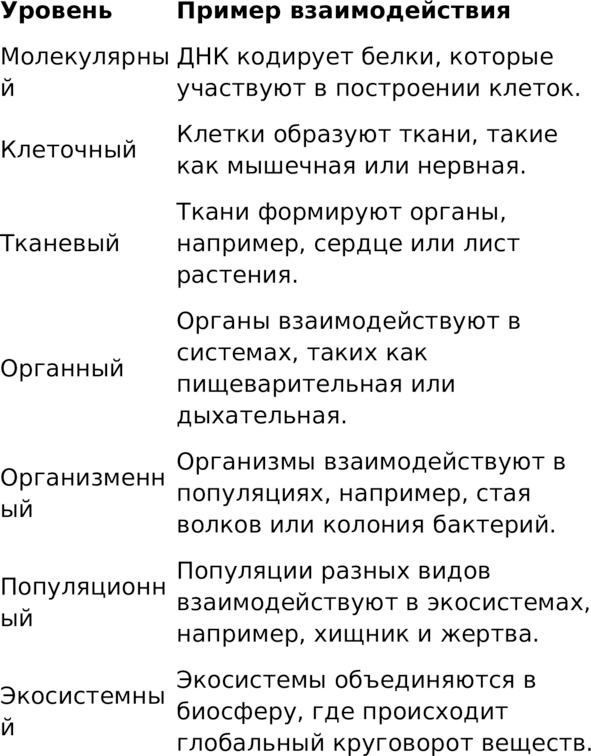 | Уровень | Пример взаимодействия |
|---|---|
| Молекулярный | ДНК кодирует белки, которые участвуют в построении клеток. |
| Клеточный | Клетки образуют ткани, такие как мышечная или нервная. |
| Тканевый | Ткани формируют органы, например, сердце или лист растения. |
| Органный | Органы взаимодействуют в системах, таких как пищеварительная или дыхательная. |
| Организменный | Организмы взаимодействуют в популяциях, например, стая волков или колония бактерий. |
| Популяционный | Популяции разных видов взаимодействуют в экосистемах, например, хищник и жертва. |
| Экосистемный | Экосистемы объединяются в биосферу, где происходит глобальный круговорот веществ. |